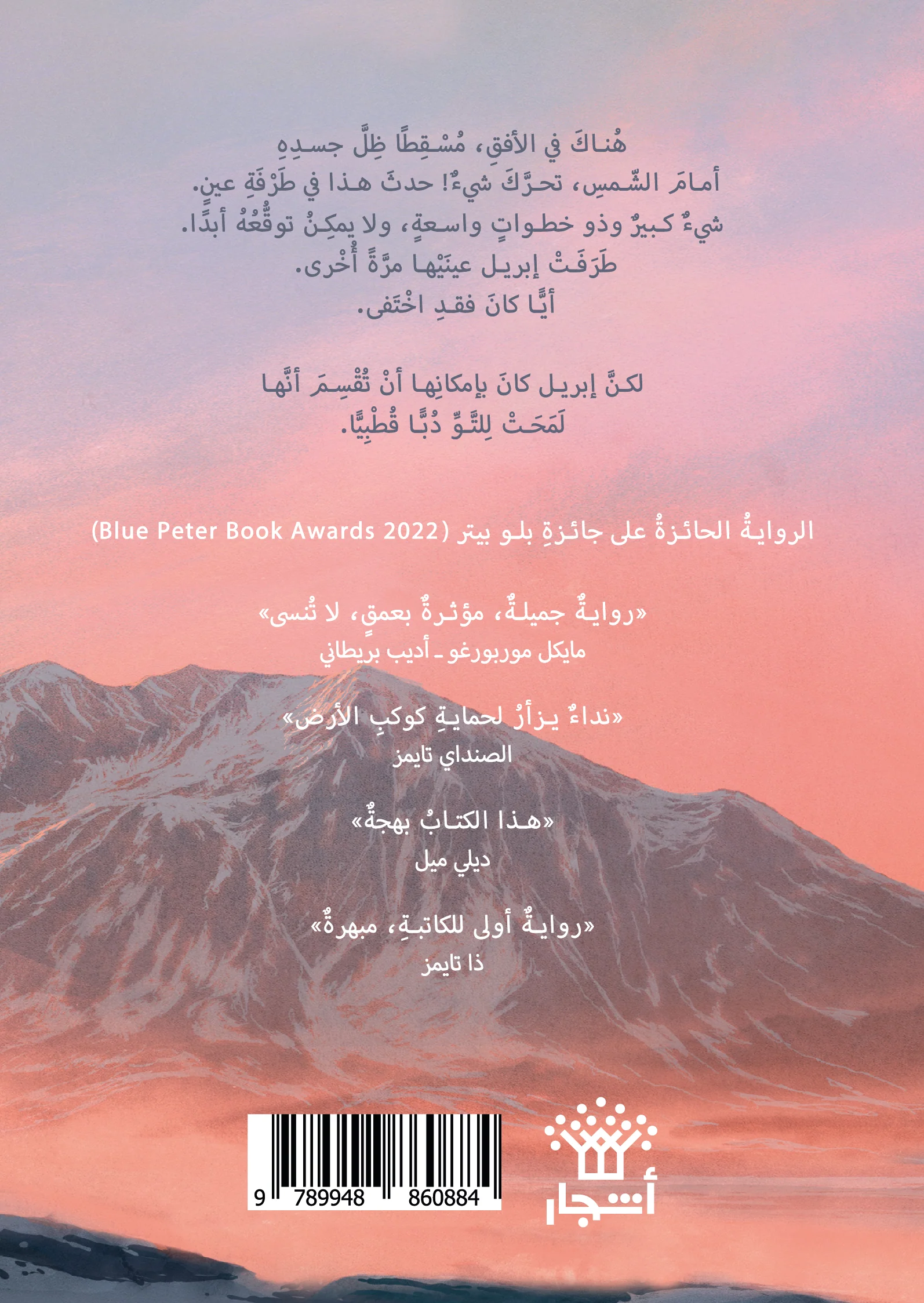 هُناكَ في الأفقِ، مُسْقِطًا ظِلَّ جسدِهِ
أمامَ الشّمسِ، تحرَّكَ شيءٌ! حدثَ هذا في طَرْفَةِ عينٍ.
شيءٌ كبيرٌ وذو خطواتٍ واسعةٍ، ولا يمكِنُ توقُّعُهُ أبدًا.
طَرَفَتْ إبريل عينَيْها مرَّةً أُخْرى.
أيًّا كانَ فقدِ اخْتَفى.

لكنَّ إبريل كانَ بإمكانِها أنْ تُقْسِمَ أنَّها
لَمَحَتْ لِلتَّوِّ دُبًّا قُطْبِيًّا.

الروايةُ الحائزةُ على جائزةِ بلو بيتر (Blue Peter Book Awards 2022)

«روايةٌ جميلةٌ، مؤثرةٌ بعمقٍ، لا تُنسى»
مايكل موربورغو ـ أديب بريطاني

«نداءٌ يزأرُ لحمايةِ كوكبِ الأرض»
الصنداي تايمز

«هذا الكتابُ بهجةٌ»
ديلي ميل

«روايةٌ أولى للكاتبةِ، مبهرةٌ»
ذا تايمز

9 789948 860884

أشجار